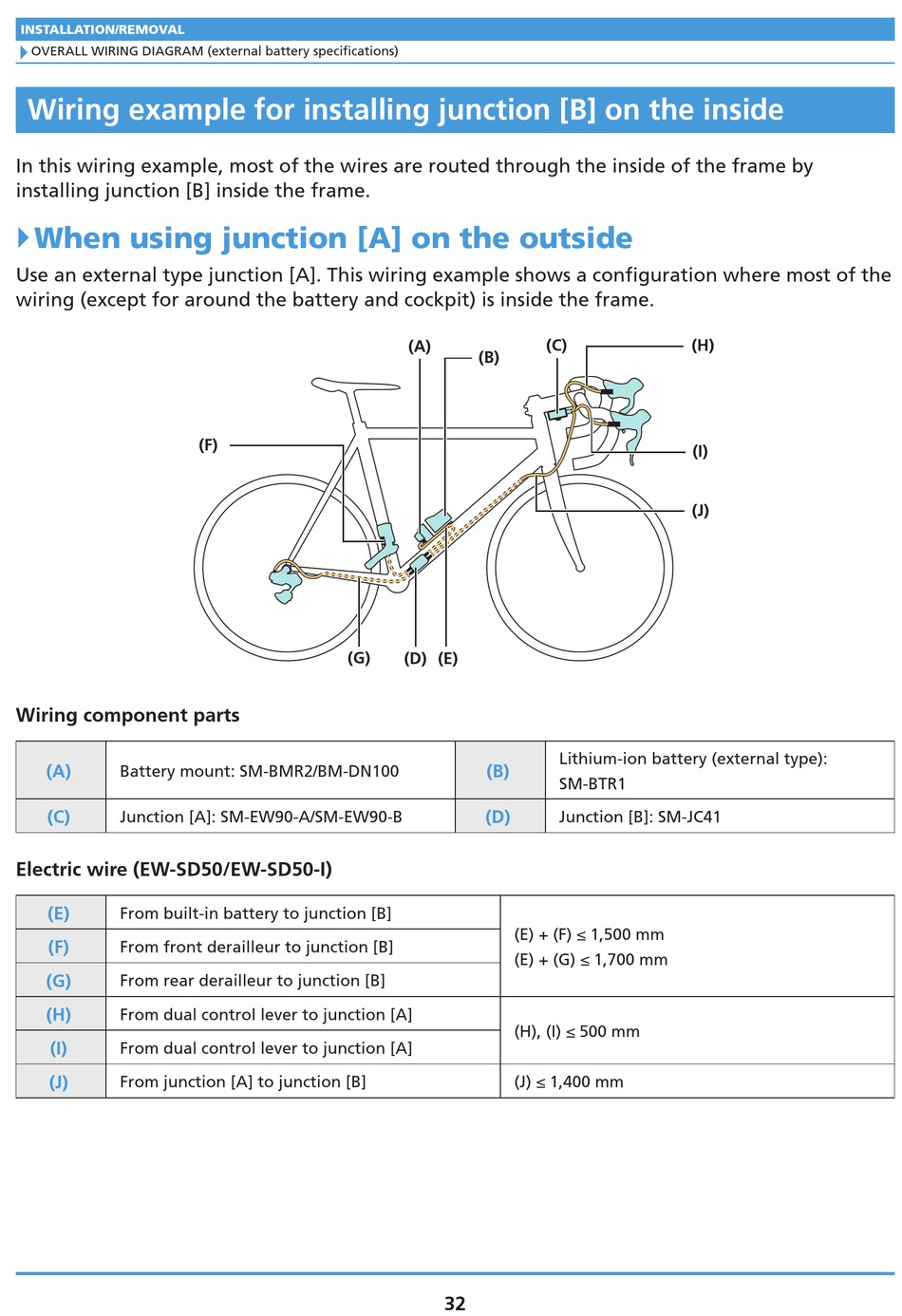 INSTALLATION/REMOVAL

OVERALL WIRING DIAGRAM (external battery specifications)

Wiring example for installing junction [B] on the inside

In this wiring example, most of the wires are routed through the inside of the frame by installing junction [B] inside the frame.

When using junction [A] on the outside

Use an external type junction [A]. This wiring example shows a configuration where most of the wiring (except for around the battery and cockpit) is inside the frame.

(A) (B) (C) (H) (F) (I) (J) (G) (D) (E)

Wiring component parts

| (A) | Battery mount: SM-BMR2/BM-DN100 | (B) | Lithium-ion battery (external type): SM-BTR1 |
|---|---|---|---|
| (C) | Junction [A]: SM-EW90-A/SM-EW90-B | (D) | Junction [B]: SM-JC41 |

Electric wire (EW-SD50/EW-SD50-I)

| (E) | From built-in battery to junction [B] | (E) + (F) ≤ 1,500 mm (E) + (G) ≤ 1,700 mm |
|---|---|---|
| (F) | From front derailleur to junction [B] | |
| (G) | From rear derailleur to junction [B] | |
| (H) | From dual control lever to junction [A] | (H), (I) ≤ 500 mm |
| (I) | From dual control lever to junction [A] | |
| (J) | From junction [A] to junction [B] | (J) ≤ 1,400 mm |

32